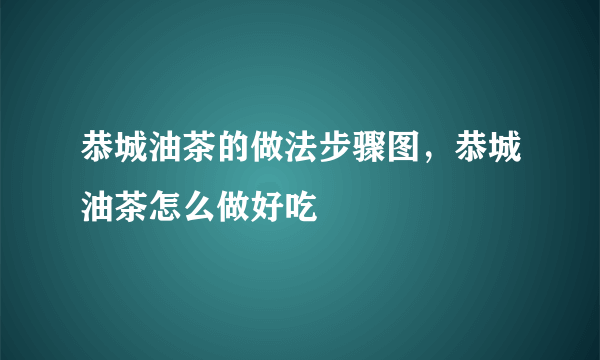 恭城油茶的做法步骤图，恭城油茶怎么做好吃